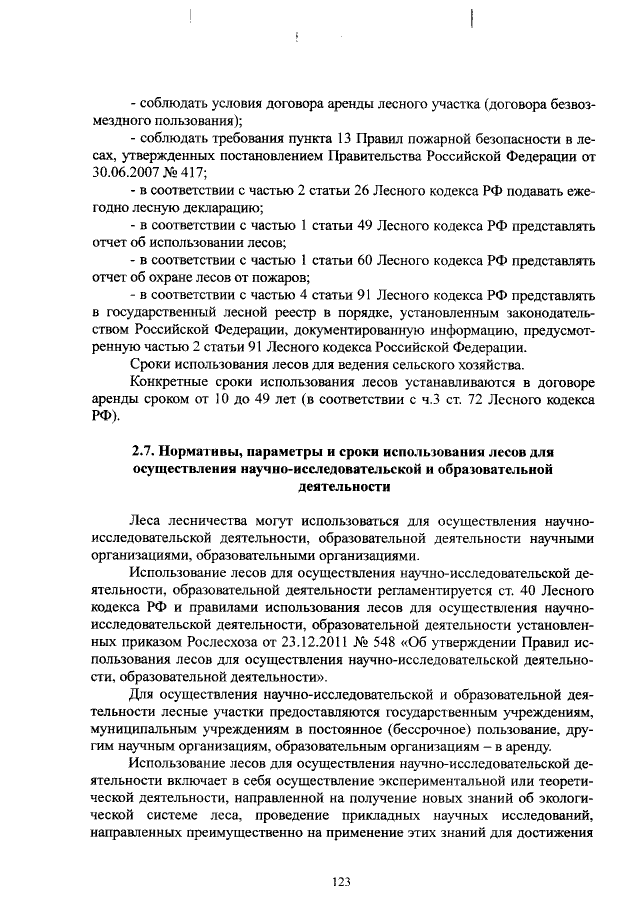 - соблюдать условия договора аренды лесного участка (договора безвозмездного пользования);

- соблюдать требования пункта 13 Правил пожарной безопасности в лесах, утвержденных постановлением Правительства Российской Федерации от 30.06.2007 № 417;

- в соответствии с частью 2 статьи 26 Лесного кодекса РФ подавать ежегодно лесную декларацию;

- в соответствии с частью 1 статьи 49 Лесного кодекса РФ представлять отчет об использовании лесов;

- в соответствии с частью 1 статьи 60 Лесного кодекса РФ представлять отчет об охране лесов от пожаров;

- в соответствии с частью 4 статьи 91 Лесного кодекса РФ представлять в государственный лесной реестр в порядке, установленным законодательством Российской Федерации, документированную информацию, предусмотренную частью 2 статьи 91 Лесного кодекса Российской Федерации.

Сроки использования лесов для ведения сельского хозяйства.

Конкретные сроки использования лесов устанавливаются в договоре аренды сроком от 10 до 49 лет (в соответствии с ч.3 ст. 72 Лесного кодекса РФ).

2.7. Нормативы, параметры и сроки использования лесов для осуществления научно-исследовательской и образовательной деятельности

Леса лесничества могут использоваться для осуществления научно-исследовательской деятельности, образовательной деятельности научными организациями, образовательными организациями.

Использование лесов для осуществления научно-исследовательской деятельности, образовательной деятельности регламентируется ст. 40 Лесного кодекса РФ и правилами использования лесов для осуществления научно-исследовательской деятельности, образовательной деятельности установленных приказом Рослесхоза от 23.12.2011 № 548 «Об утверждении Правил использования лесов для осуществления научно-исследовательской деятельности, образовательной деятельности».

Для осуществления научно-исследовательской и образовательной деятельности лесные участки предоставляются государственным учреждениям, муниципальным учреждениям в постоянное (бессрочное) пользование, другим научным организациям, образовательным организациям – в аренду.

Использование лесов для осуществления научно-исследовательской деятельности включает в себя осуществление экспериментальной или теоретической деятельности, направленной на получение новых знаний об экологической системе леса, проведение прикладных научных исследований, направленных преимущественно на применение этих знаний для достижения

123